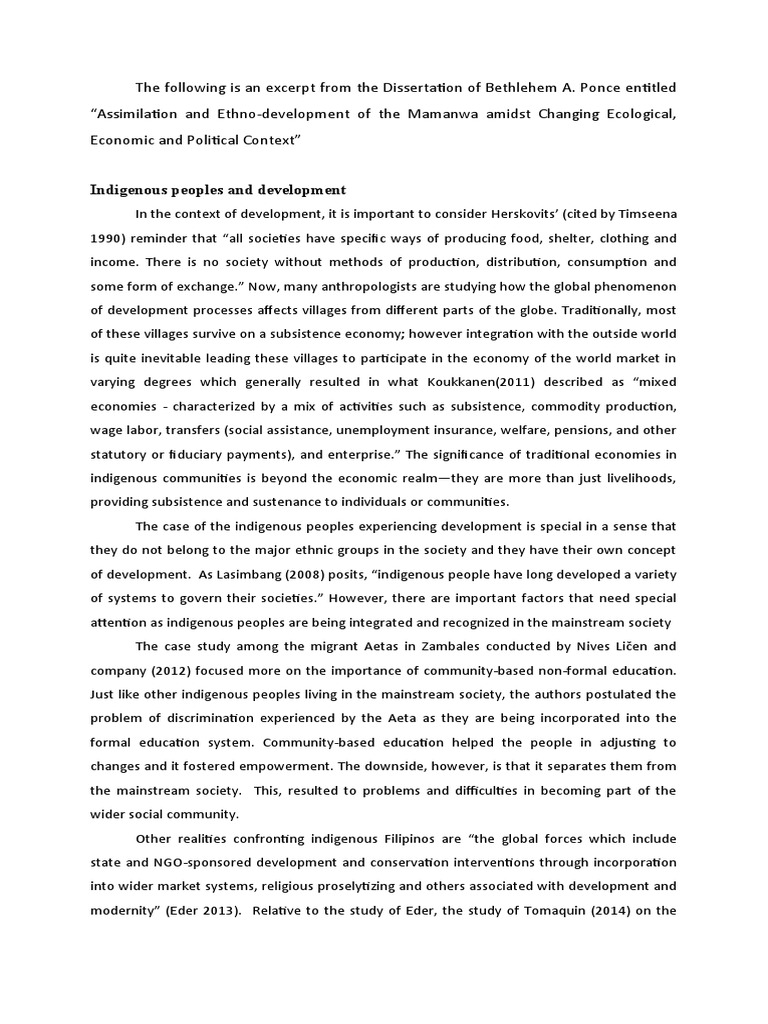 The following is an excerpt from the Dissertation of Bethlehem A. Ponce entitled "Assimilation and Ethno-development of the Mamanwa amidst Changing Ecological, Economic and Political Context"

Indigenous peoples and development

In the context of development, it is important to consider Herskovits' (cited by Timseena 1990) reminder that "all societies have specific ways of producing food, shelter, clothing and income. There is no society without methods of production, distribution, consumption and some form of exchange." Now, many anthropologists are studying how the global phenomenon of development processes affects villages from different parts of the globe. Traditionally, most of these villages survive on a subsistence economy; however integration with the outside world is quite inevitable leading these villages to participate in the economy of the world market in varying degrees which generally resulted in what Koukkanen(2011) described as "mixed economies - characterized by a mix of activities such as subsistence, commodity production, wage labor, transfers (social assistance, unemployment insurance, welfare, pensions, and other statutory or fiduciary payments), and enterprise." The significance of traditional economies in indigenous communities is beyond the economic realm—they are more than just livelihoods, providing subsistence and sustenance to individuals or communities.

The case of the indigenous peoples experiencing development is special in a sense that they do not belong to the major ethnic groups in the society and they have their own concept of development. As Lasimbang (2008) posits, "indigenous people have long developed a variety of systems to govern their societies." However, there are important factors that need special attention as indigenous peoples are being integrated and recognized in the mainstream society

The case study among the migrant Aetas in Zambales conducted by Nives Ličen and company (2012) focused more on the importance of community-based non-formal education. Just like other indigenous peoples living in the mainstream society, the authors postulated the problem of discrimination experienced by the Aeta as they are being incorporated into the formal education system. Community-based education helped the people in adjusting to changes and it fostered empowerment. The downside, however, is that it separates them from the mainstream society. This, resulted to problems and difficulties in becoming part of the wider social community.

Other realities confronting indigenous Filipinos are "the global forces which include state and NGO-sponsored development and conservation interventions through incorporation into wider market systems, religious proselytizing and others associated with development and modernity" (Eder 2013). Relative to the study of Eder, the study of Tomaquin (2014) on the